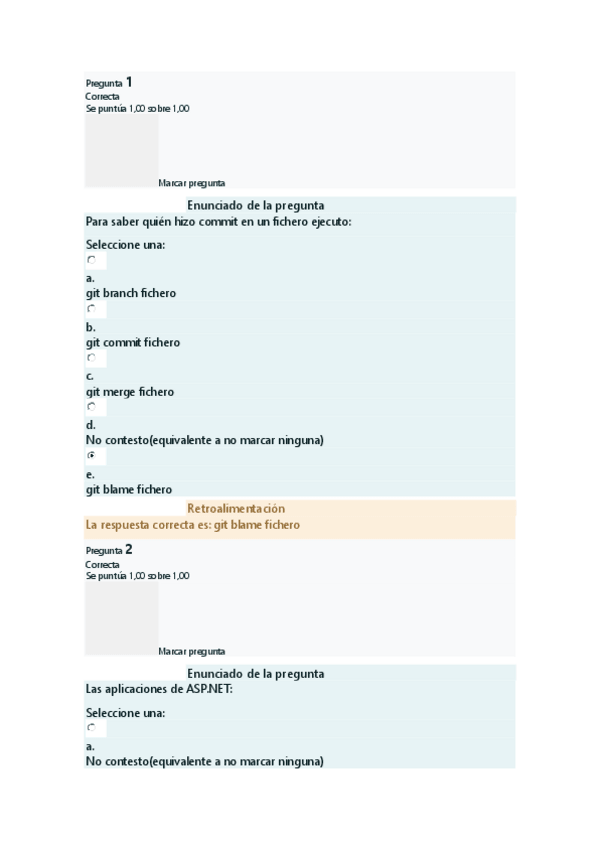 Pregunta 1
Correcta
Se puntúa 1,00 sobre 1,00

Marcar pregunta

Enunciado de la pregunta
Para saber quién hizo commit en un fichero ejecuto:

Seleccione una:

a.
git branch fichero

b.
git commit fichero

c.
git merge fichero

d.
No contesto(equivalente a no marcar ninguna)

e.
git blame fichero

Retroalimentación
La respuesta correcta es: git blame fichero

Pregunta 2
Correcta
Se puntúa 1,00 sobre 1,00

Marcar pregunta

Enunciado de la pregunta
Las aplicaciones de ASP.NET:

Seleccione una:

a.
No contesto(equivalente a no marcar ninguna)